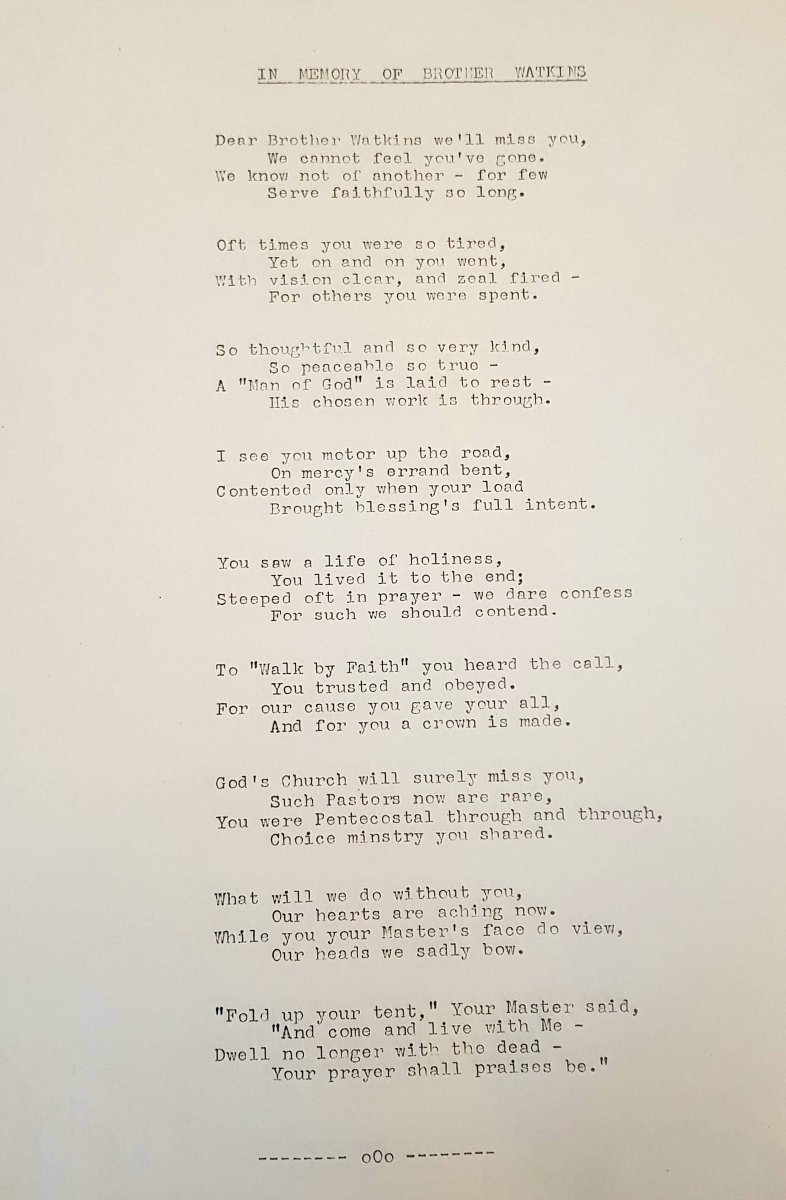 IN MEMORY OF BROTHER WATKINS

Dear Brother Watkins we'll miss you,
We cannot feel you've gone.
We know not of another - for few
Serve faithfully so long.

Oft times you were so tired,
Yet on and on you went,
With vision clear, and zeal fired -
For others you were spent.

So thoughtful and so very kind,
So peaceable so true -
A "Man of God" is laid to rest -
His chosen work is through.

I see you motor up the road,
On mercy's errand bent,
Contented only when your load
Brought blessing's full intent.

You saw a life of holiness,
You lived it to the end;
Steeped oft in prayer - we dare confess
For such we should contend.

To "Walk by Faith" you heard the call,
You trusted and obeyed.
For our cause you gave your all,
And for you a crown is made.

God's Church will surely miss you,
Such Pastors now are rare,
You were Pentecostal through and through,
Choice minstry you shared.

What will we do without you,
Our hearts are aching now.
While you your Master's face do view,
Our heads we sadly bow.

"Fold up your tent," Your Master said,
"And come and live with Me -
Dwell no longer with the dead -
Your prayer shall praises be."

-------- oOo --------